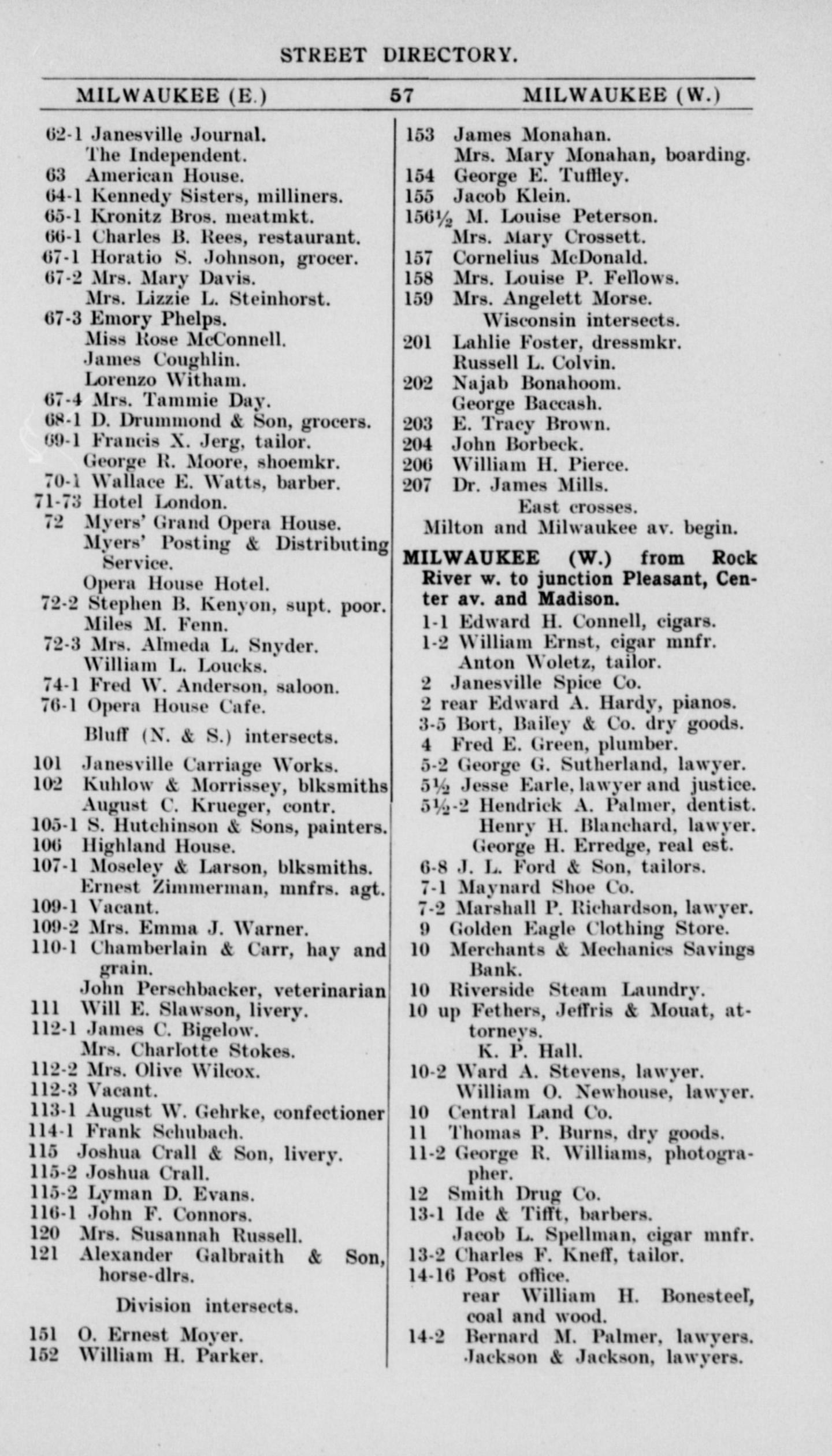 STREET DIRECTORY.

MILWAUKEE (E.) 57 MILWAUKEE (W.)

62-1 Janesville Journal.
The Independent.
63 American House.
64-1 Kennedy Sisters, milliners.
65-1 Kronitz Bros. meatmkt.
66-1 Charles B. Rees, restaurant.
67-1 Horatio S. Johnson, grocer.
67-2 Mrs. Mary Davis.
Mrs. Lizzie L. Steinhorst.
67-3 Emory Phelps.
Miss Rose McConnell.
James Coughlin.
Lorenzo Witham.
67-4 Mrs. Tammie Day.
68-1 D. Drummond & Son, grocers.
69-1 Francis X. Jerg, tailor.
George R. Moore, shoemkr.
70-1 Wallace E. Watts, barber.
71-73 Hotel London.
72 Myers' Grand Opera House.
Myers' Posting & Distributing Service.
Opera House Hotel.
72-2 Stephen B. Kenyon, supt. poor.
Miles M. Fenn.
72-3 Mrs. Almeda L. Snyder.
William L. Loucks.
74-1 Fred W. Anderson, saloon.
76-1 Opera House Cafe.
Bluff (N. & S.) intersects.
101 Janesville Carriage Works.
102 Kuhlow & Morrissey, blksmiths
August C. Krueger, contr.
105-1 S. Hutchinson & Sons, painters.
106 Highland House.
107-1 Moseley & Larson, blksmiths.
Ernest Zimmerman, mnfrs. agt.
109-1 Vacant.
109-2 Mrs. Emma J. Warner.
110-1 Chamberlain & Carr, hay and grain.
John Perschbacker, veterinarian
111 Will E. Slawson, livery.
112-1 James C. Bigelow.
Mrs. Charlotte Stokes.
112-2 Mrs. Olive Wilcox.
112-3 Vacant.
113-1 August W. Gehrke, confectioner
114-1 Frank Schubach.
115 Joshua Crall & Son, livery.
115-2 Joshua Crall.
115-2 Lyman D. Evans.
116-1 John F. Connors.
120 Mrs. Susannah Russell.
121 Alexander Galbraith & Son, horse-dlrs.
Division intersects.
151 O. Ernest Moyer.
152 William H. Parker.

153 James Monahan.
Mrs. Mary Monahan, boarding.
154 George E. Tuffley.
155 Jacob Klein.
156½ M. Louise Peterson.
Mrs. Mary Crossett.
157 Cornelius McDonald.
158 Mrs. Louise P. Fellows.
159 Mrs. Angelett Morse.
Wisconsin intersects.
201 Lahlie Foster, dressmkr.
Russell L. Colvin.
202 Najab Bonahoom.
George Baccash.
203 E. Tracy Brown.
204 John Borbeck.
206 William H. Pierce.
207 Dr. James Mills.
East crosses.
Milton and Milwaukee av. begin.

MILWAUKEE (W.) from Rock River w. to junction Pleasant, Center av. and Madison.
1-1 Edward H. Connell, cigars.
1-2 William Ernst, cigar mnfr.
Anton Woletz, tailor.
2 Janesville Spice Co.
2 rear Edward A. Hardy, pianos.
3-5 Bort, Bailey & Co. dry goods.
4 Fred E. Green, plumber.
5-2 George G. Sutherland, lawyer.
5½ Jesse Earle, lawyer and justice.
5½-2 Hendrick A. Palmer, dentist.
Henry H. Blanchard, lawyer.
George H. Erredge, real est.
6-8 J. L. Ford & Son, tailors.
7-1 Maynard Shoe Co.
7-2 Marshall P. Richardson, lawyer.
9 Golden Eagle Clothing Store.
10 Merchants & Mechanics Savings Bank.
10 Riverside Steam Laundry.
10 up Fethers, Jeffris & Mouat, attorneys.
K. P. Hall.
10-2 Ward A. Stevens, lawyer.
William O. Newhouse, lawyer.
10 Central Land Co.
11 Thomas P. Burns, dry goods.
11-2 George R. Williams, photographer.
12 Smith Drug Co.
13-1 Ide & Tifft, barbers.
Jacob L. Spellman, cigar mnfr.
13-2 Charles F. Kneff, tailor.
14-16 Post office.
rear William H. Bonesteel, coal and wood.
14-2 Bernard M. Palmer, lawyers.
Jackson & Jackson, lawyers.